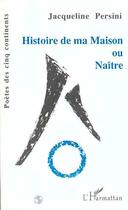 Poètes des cinq continents

Jacqueline Persini

Histoire de ma Maison ou Naître

L'Harmattan